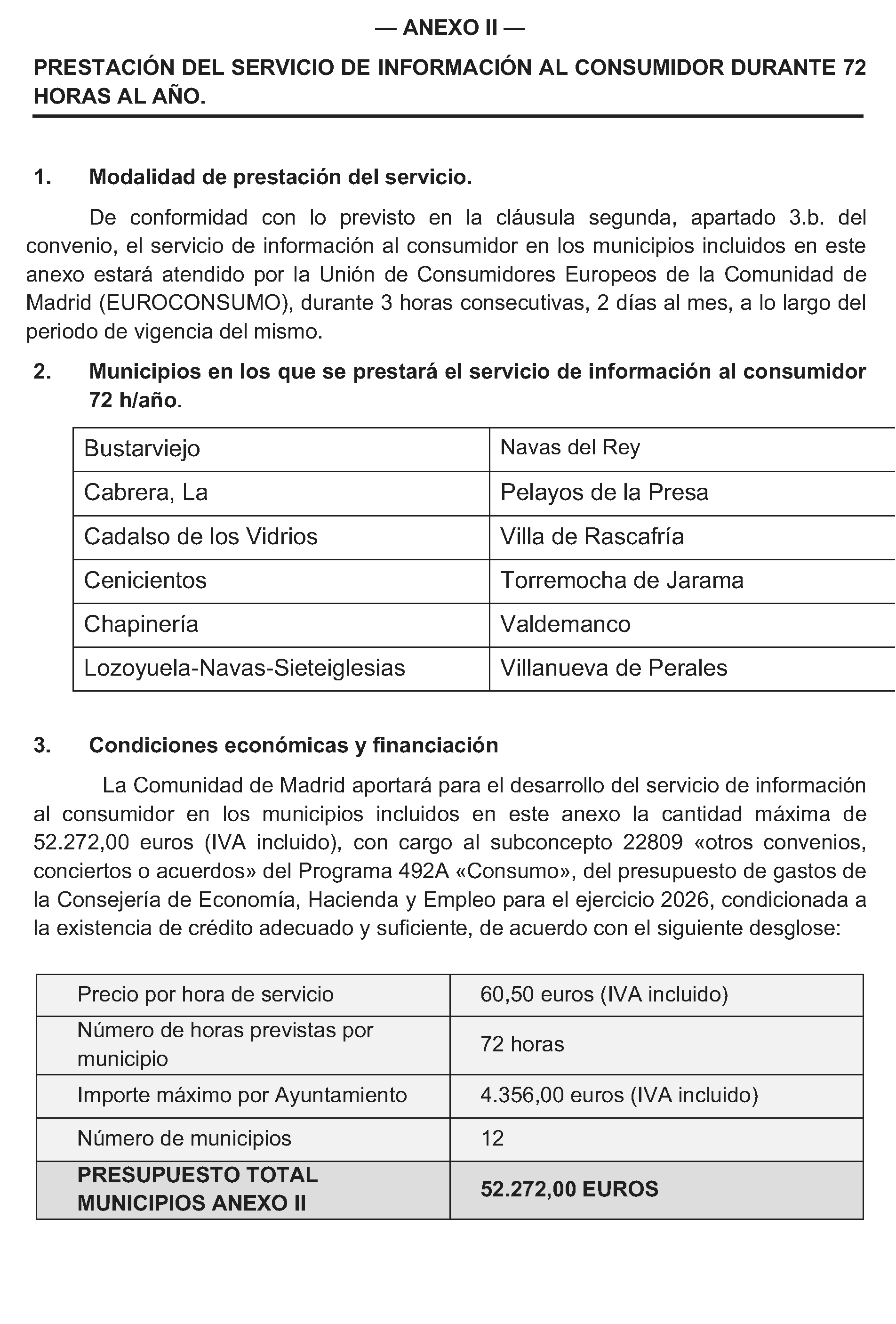 — ANEXO II —

PRESTACIÓN DEL SERVICIO DE INFORMACIÓN AL CONSUMIDOR DURANTE 72 HORAS AL AÑO.

1. Modalidad de prestación del servicio.

De conformidad con lo previsto en la cláusula segunda, apartado 3.b. del convenio, el servicio de información al consumidor en los municipios incluidos en este anexo estará atendido por la Unión de Consumidores Europeos de la Comunidad de Madrid (EUROCONSUMO), durante 3 horas consecutivas, 2 días al mes, a lo largo del periodo de vigencia del mismo.

2. Municipios en los que se prestará el servicio de información al consumidor 72 h/año.

| Bustarviejo | Navas del Rey |
|---|---|
| Cabrera, La | Pelayos de la Presa |
| Cadalso de los Vidrios | Villa de Rascafría |
| Cenicientos | Torremocha de Jarama |
| Chapinería | Valdemanco |
| Lozoyuela-Navas-Sieteiglesias | Villanueva de Perales |

3. Condiciones económicas y financiación

La Comunidad de Madrid aportará para el desarrollo del servicio de información al consumidor en los municipios incluidos en este anexo la cantidad máxima de 52.272,00 euros (IVA incluido), con cargo al subconcepto 22809 «otros convenios, conciertos o acuerdos» del Programa 492A «Consumo», del presupuesto de gastos de la Consejería de Economía, Hacienda y Empleo para el ejercicio 2026, condicionada a la existencia de crédito adecuado y suficiente, de acuerdo con el siguiente desglose:

| Precio por hora de servicio | 60,50 euros (IVA incluido) |
|---|---|
| Número de horas previstas por municipio | 72 horas |
| Importe máximo por Ayuntamiento | 4.356,00 euros (IVA incluido) |
| Número de municipios | 12 |
| PRESUPUESTO TOTAL MUNICIPIOS ANEXO II | 52.272,00 EUROS |